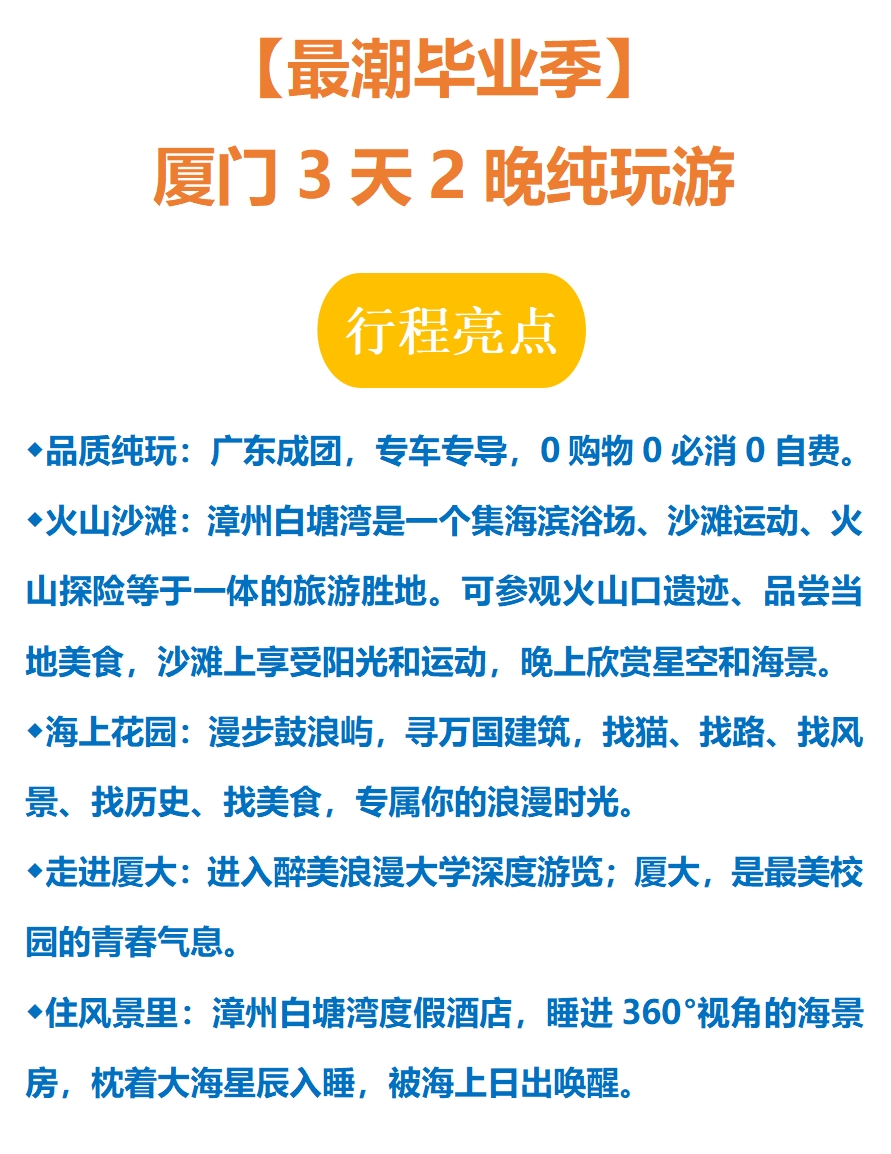 【最潮毕业季】
厦门3天2晚纯玩游

行程亮点

◆品质纯玩：广东成团，专车专导，0购物0必消0自费。

◆火山沙滩：漳州白塘湾是一个集海滨浴场、沙滩运动、火山探险等于一体的旅游胜地。可参观火山口遗迹、品尝当地美食，沙滩上享受阳光和运动，晚上欣赏星空和海景。

◆海上花园：漫步鼓浪屿，寻万国建筑，找猫、找路、找风景、找历史、找美食，专属你的浪漫时光。

◆走进厦大：进入醉美浪漫大学深度游览；厦大，是最美校园的青春气息。

◆住风景里：漳州白塘湾度假酒店，睡进360°视角的海景房，枕着大海星辰入睡，被海上日出唤醒。